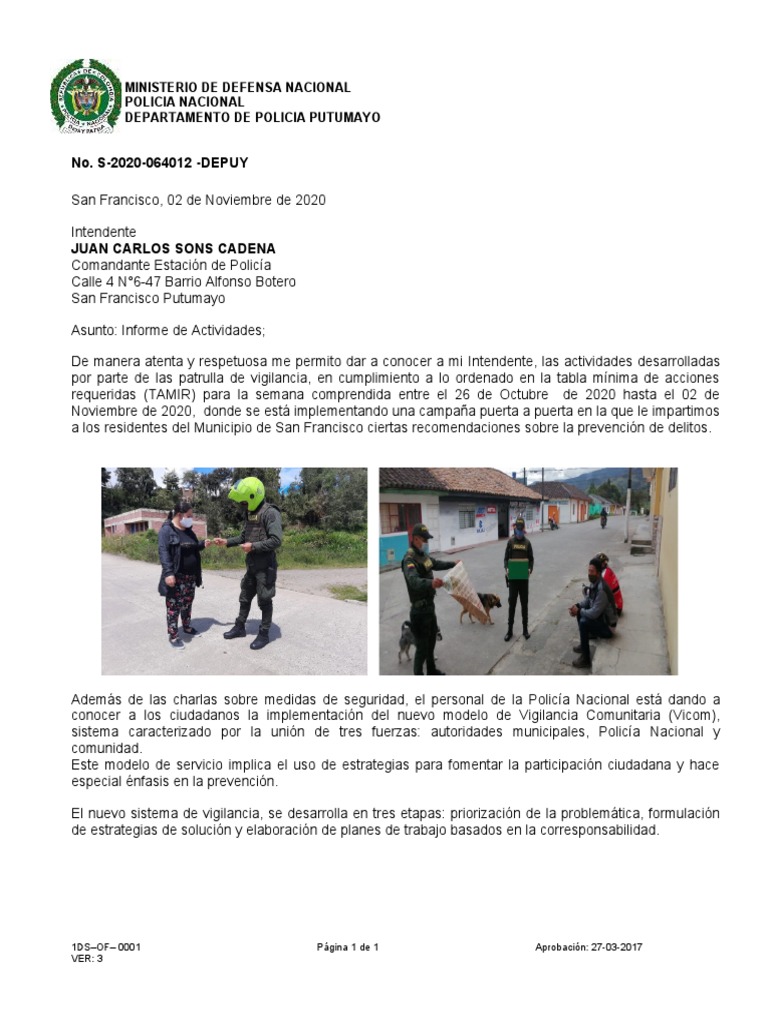 MINISTERIO DE DEFENSA NACIONAL
POLICIA NACIONAL
DEPARTAMENTO DE POLICIA PUTUMAYO

No. S-2020-064012 -DEPUY

San Francisco, 02 de Noviembre de 2020

Intendente
JUAN CARLOS SONS CADENA
Comandante Estación de Policía
Calle 4 N°6-47 Barrio Alfonso Botero
San Francisco Putumayo

Asunto: Informe de Actividades;

De manera atenta y respetuosa me permito dar a conocer a mi Intendente, las actividades desarrolladas por parte de las patrulla de vigilancia, en cumplimiento a lo ordenado en la tabla mínima de acciones requeridas (TAMIR) para la semana comprendida entre el 26 de Octubre de 2020 hasta el 02 de Noviembre de 2020, donde se está implementando una campaña puerta a puerta en la que le impartimos a los residentes del Municipio de San Francisco ciertas recomendaciones sobre la prevención de delitos.

Además de las charlas sobre medidas de seguridad, el personal de la Policía Nacional está dando a conocer a los ciudadanos la implementación del nuevo modelo de Vigilancia Comunitaria (Vicom), sistema caracterizado por la unión de tres fuerzas: autoridades municipales, Policía Nacional y comunidad.
Este modelo de servicio implica el uso de estrategias para fomentar la participación ciudadana y hace especial énfasis en la prevención.

El nuevo sistema de vigilancia, se desarrolla en tres etapas: priorización de la problemática, formulación de estrategias de solución y elaboración de planes de trabajo basados en la corresponsabilidad.

1DS–OF– 0001
VER: 3
Página 1 de 1
Aprobación: 27-03-2017